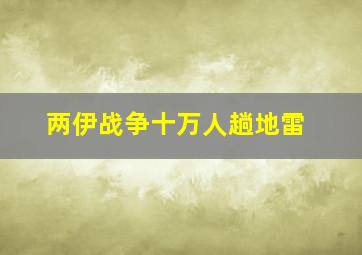 两伊战争十万人趟地雷